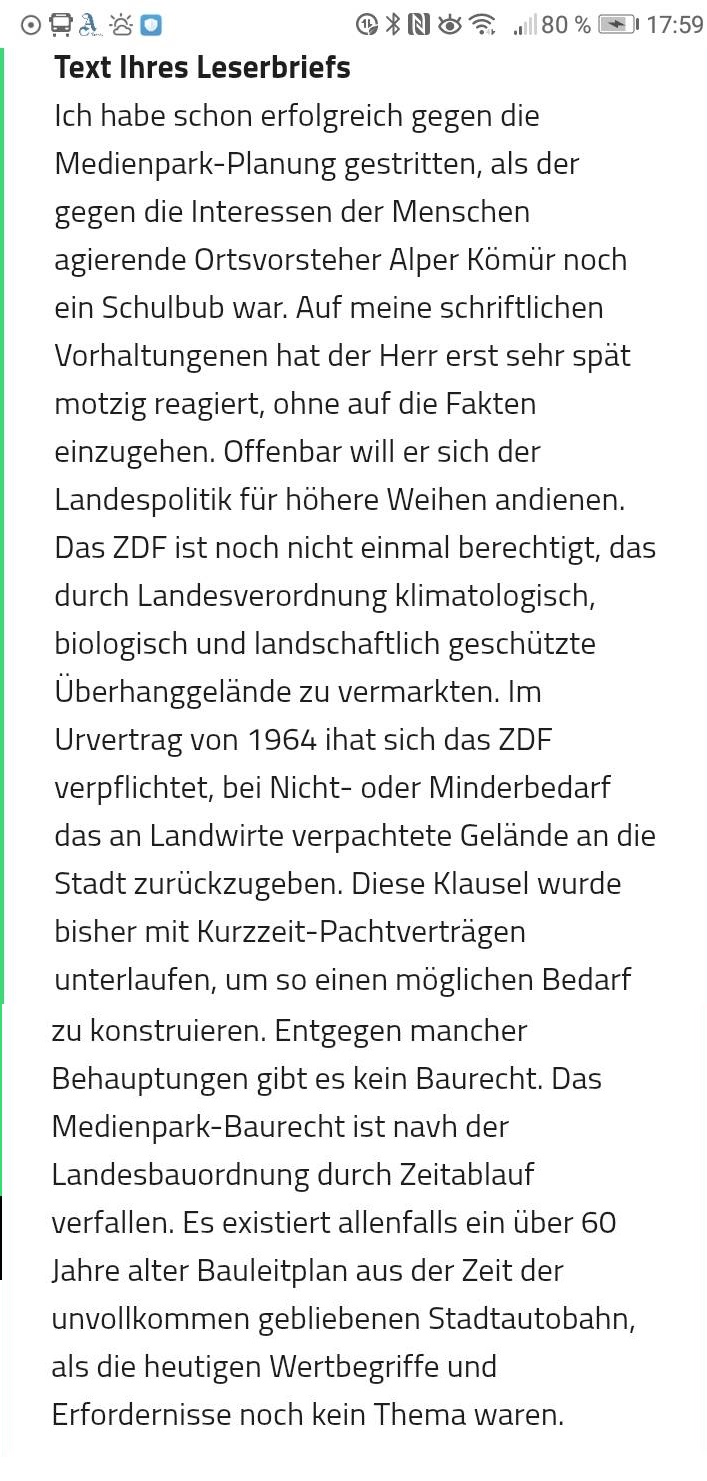 80 % 17:59

Text Ihres Leserbriefs

Ich habe schon erfolgreich gegen die Medienpark-Planung gestritten, als der gegen die Interessen der Menschen agierende Ortsvorsteher Alper Kömür noch ein Schulbub war. Auf meine schriftlichen Vorhaltungenen hat der Herr erst sehr spät motzig reagiert, ohne auf die Fakten einzugehen. Offenbar will er sich der Landespolitik für höhere Weihen andienen. Das ZDF ist noch nicht einmal berechtigt, das durch Landesverordnung klimatologisch, biologisch und landschaftlich geschützte Überhanggelände zu vermarkten. Im Urvertrag von 1964 ihat sich das ZDF verpflichtet, bei Nicht- oder Minderbedarf das an Landwirte verpachtete Gelände an die Stadt zurückzugeben. Diese Klausel wurde bisher mit Kurzzeit-Pachtverträgen unterlaufen, um so einen möglichen Bedarf zu konstruieren. Entgegen mancher Behauptungen gibt es kein Baurecht. Das Medienpark-Baurecht ist navh der Landesbauordnung durch Zeitablauf verfallen. Es existiert allenfalls ein über 60 Jahre alter Bauleitplan aus der Zeit der unvollkommen gebliebenen Stadtautobahn, als die heutigen Wertbegriffe und Erfordernisse noch kein Thema waren.